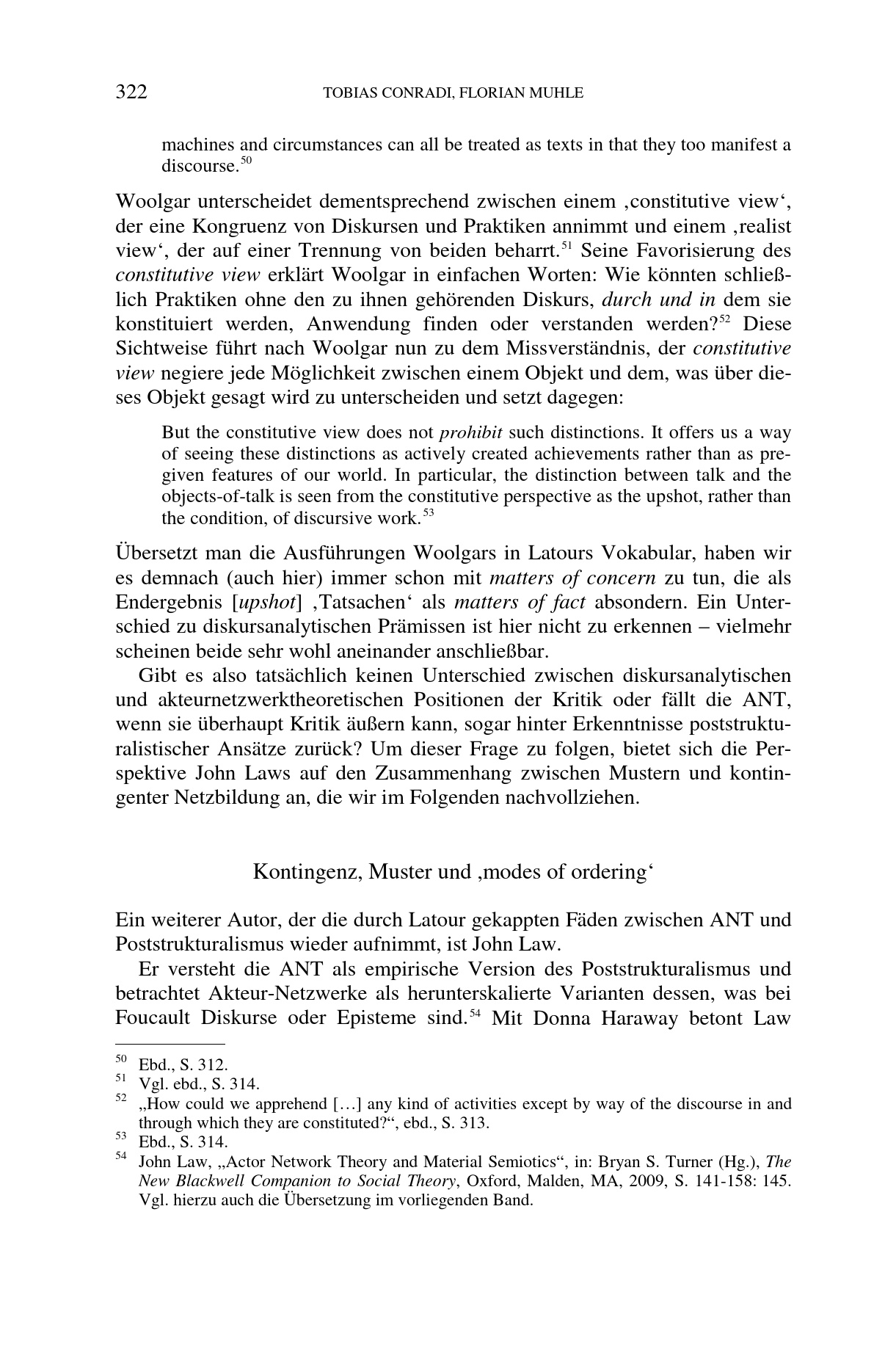 322 TOBIAS CONRADI, FLORIAN MUHLE

machines and circumstances can all be treated as texts in that they too manifest a discourse.$^{50}$

Woolgar unterscheidet dementsprechend zwischen einem ‚constitutive view‘, der eine Kongruenz von Diskursen und Praktiken annimmt und einem ‚realist view‘, der auf einer Trennung von beiden beharrt.$^{51}$ Seine Favorisierung des constitutive view erklärt Woolgar in einfachen Worten: Wie könnten schließlich Praktiken ohne den zu ihnen gehörenden Diskurs, durch und in dem sie konstituiert werden, Anwendung finden oder verstanden werden?$^{52}$ Diese Sichtweise führt nach Woolgar nun zu dem Missverständnis, der constitutive view negiere jede Möglichkeit zwischen einem Objekt und dem, was über dieses Objekt gesagt wird zu unterscheiden und setzt dagegen:

But the constitutive view does not prohibit such distinctions. It offers us a way of seeing these distinctions as actively created achievements rather than as pregiven features of our world. In particular, the distinction between talk and the objects-of-talk is seen from the constitutive perspective as the upshot, rather than the condition, of discursive work.$^{53}$

Übersetzt man die Ausführungen Woolgars in Latours Vokabular, haben wir es demnach (auch hier) immer schon mit matters of concern zu tun, die als Endergebnis [upshot] ‚Tatsachen‘ als matters of fact absondern. Ein Unterschied zu diskursanalytischen Prämissen ist hier nicht zu erkennen – vielmehr scheinen beide sehr wohl aneinander anschließbar.

Gibt es also tatsächlich keinen Unterschied zwischen diskursanalytischen und akteurnetzwerktheoretischen Positionen der Kritik oder fällt die ANT, wenn sie überhaupt Kritik äußern kann, sogar hinter Erkenntnisse poststrukturalistischer Ansätze zurück? Um dieser Frage zu folgen, bietet sich die Perspektive John Laws auf den Zusammenhang zwischen Mustern und kontingenter Netzbildung an, die wir im Folgenden nachvollziehen.

Kontingenz, Muster und ‚modes of ordering‘

Ein weiterer Autor, der die durch Latour gekappten Fäden zwischen ANT und Poststrukturalismus wieder aufnimmt, ist John Law.

Er versteht die ANT als empirische Version des Poststrukturalismus und betrachtet Akteur-Netzwerke als herunterskalierte Varianten dessen, was bei Foucault Diskurse oder Episteme sind.$^{54}$ Mit Donna Haraway betont Law

$^{50}$ Ebd., S. 312.
$^{51}$ Vgl. ebd., S. 314.
$^{52}$ „How could we apprehend […] any kind of activities except by way of the discourse in and through which they are constituted?“, ebd., S. 313.
$^{53}$ Ebd., S. 314.
$^{54}$ John Law, „Actor Network Theory and Material Semiotics“, in: Bryan S. Turner (Hg.), The New Blackwell Companion to Social Theory, Oxford, Malden, MA, 2009, S. 141-158: 145. Vgl. hierzu auch die Übersetzung im vorliegenden Band.